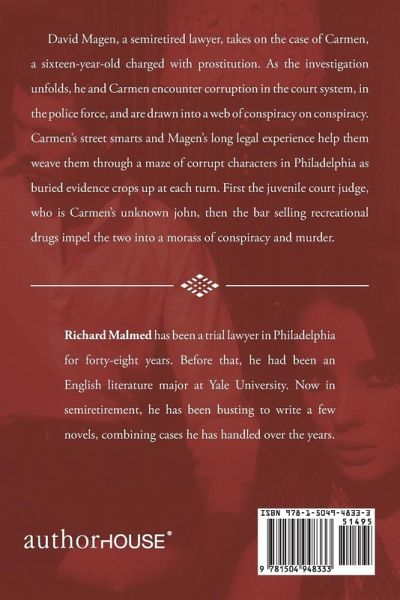 David Magen, a semiretired lawyer, takes on the case of Carmen, a sixteen-year-old charged with prostitution. As the investigation unfolds, he and Carmen encounter corruption in the court system, in the police force, and are drawn into a web of conspiracy on conspiracy. Carmen's street smarts and Magen's long legal experience help them weave them through a maze of corrupt characters in Philadelphia as buried evidence crops up at each turn. First the juvenile court judge, who is Carmen's unknown john, then the bar selling recreational drugs impel the two into a morass of conspiracy and murder.

Richard Malmed has been a trial lawyer in Philadelphia for forty-eight years. Before that, he had been an English literature major at Yale University. Now in semiretirement, he has been busting to write a few novels, combining cases he has handled over the years.

authorHOUSE®

ISBN 978-1-5049-4833-3
51495
9 781504 948333